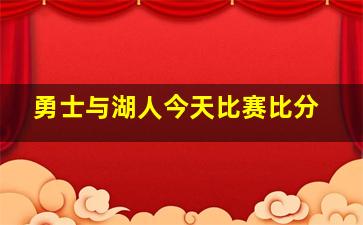 勇士与湖人今天比赛比分